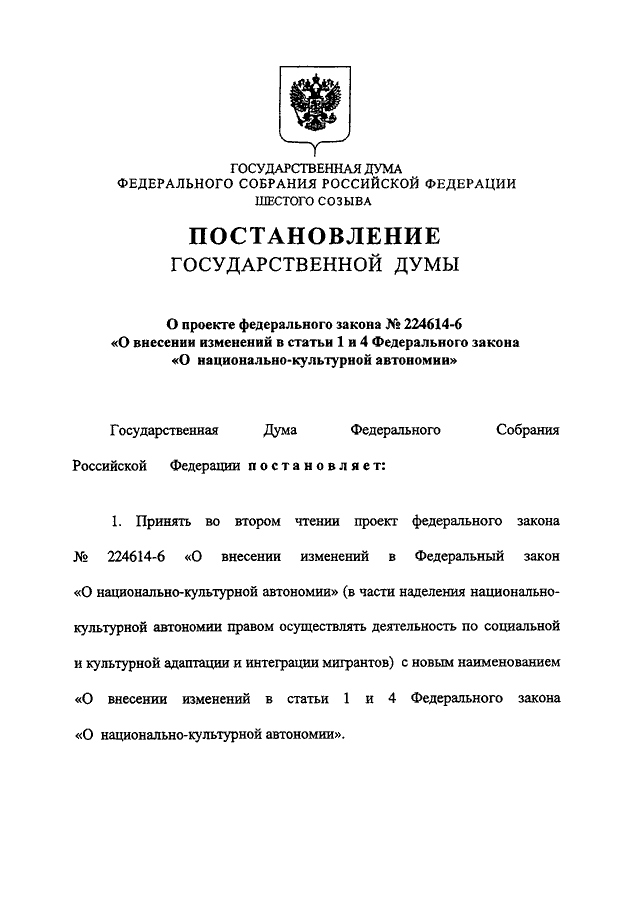 ГОСУДАРСТВЕННАЯ ДУМА
ФЕДЕРАЛЬНОГО СОБРАНИЯ РОССИЙСКОЙ ФЕДЕРАЦИИ
ШЕСТОГО СОЗЫВА

ПОСТАНОВЛЕНИЕ
ГОСУДАРСТВЕННОЙ ДУМЫ

О проекте федерального закона № 224614-6
«О внесении изменений в статьи 1 и 4 Федерального закона
«О национально-культурной автономии»

Государственная Дума Федерального Собрания Российской Федерации постановляет:

1. Принять во втором чтении проект федерального закона № 224614-6 «О внесении изменений в Федеральный закон «О национально-культурной автономии» (в части наделения национально-культурной автономии правом осуществлять деятельность по социальной и культурной адаптации и интеграции мигрантов) с новым наименованием «О внесении изменений в статьи 1 и 4 Федерального закона «О национально-культурной автономии».